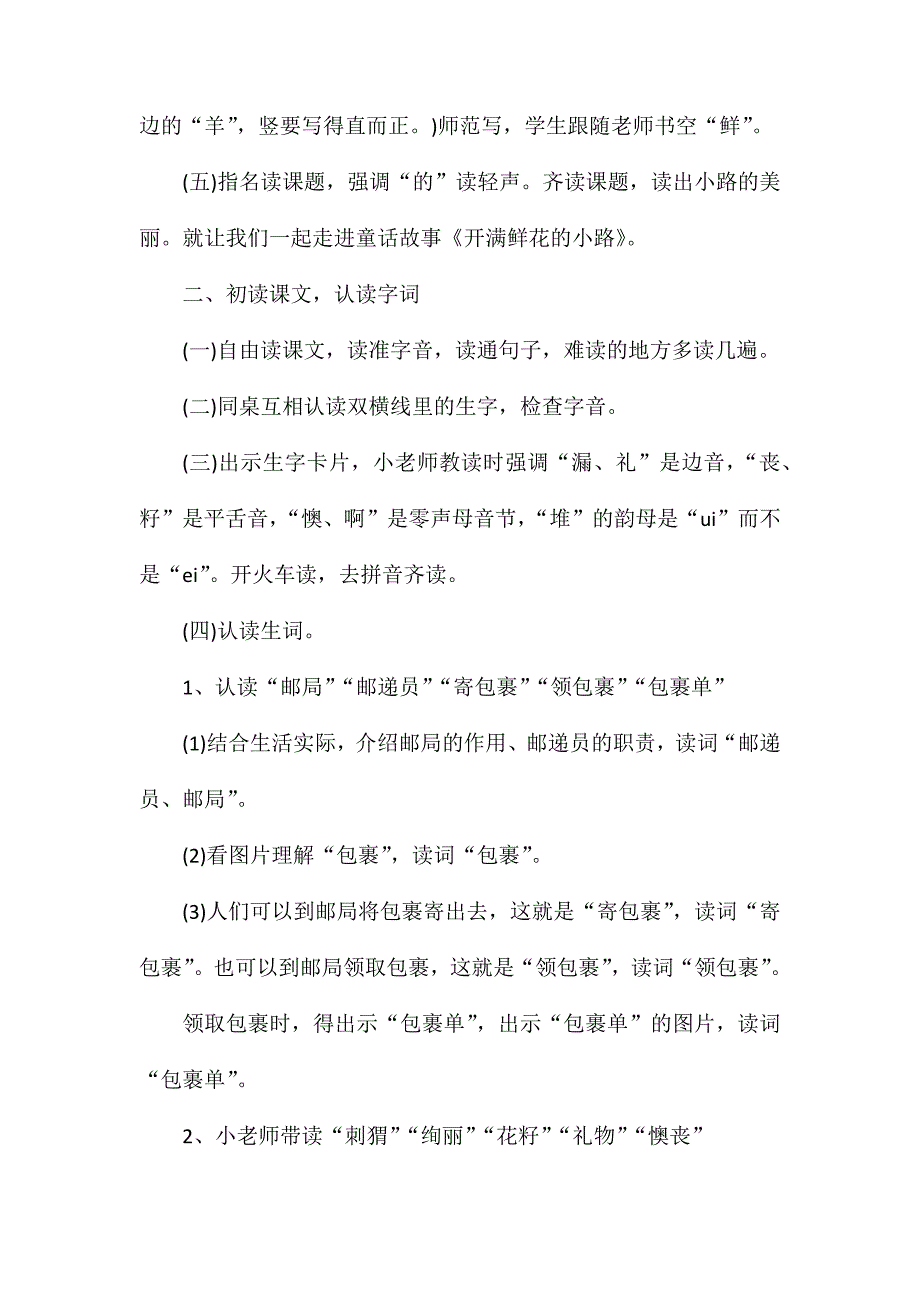 边的“羊”，竖要写得直而正。)师范写，学生跟随老师书空“鲜”。

(五)指名读课题，强调“的”读轻声。齐读课题，读出小路的美丽。就让我们一起走进童话故事《开满鲜花的小路》。

二、初读课文，认读字词

(一)自由读课文，读准字音，读通句子，难读的地方多读几遍。

(二)同桌互相认读双横线里的生字，检查字音。

(三)出示生字卡片，小老师教读时强调“漏、礼”是边音，“丧、籽”是平舌音，“懊、啊”是零声母音节，“堆”的韵母是“ui”而不是“ei”。开火车读，去拼音齐读。

(四)认读生词。

1、认读“邮局”“邮递员”“寄包裹”“领包裹”“包裹单”

(1)结合生活实际，介绍邮局的作用、邮递员的职责，读词“邮递员、邮局”。

(2)看图片理解“包裹”，读词“包裹”。

(3)人们可以到邮局将包裹寄出去，这就是“寄包裹”，读词“寄包裹”。也可以到邮局领取包裹，这就是“领包裹”，读词“领包裹”。

领取包裹时，得出示“包裹单”，出示“包裹单”的图片，读词“包裹单”。

2、小老师带读“刺猬”“绚丽”“花籽”“礼物”“懊丧”